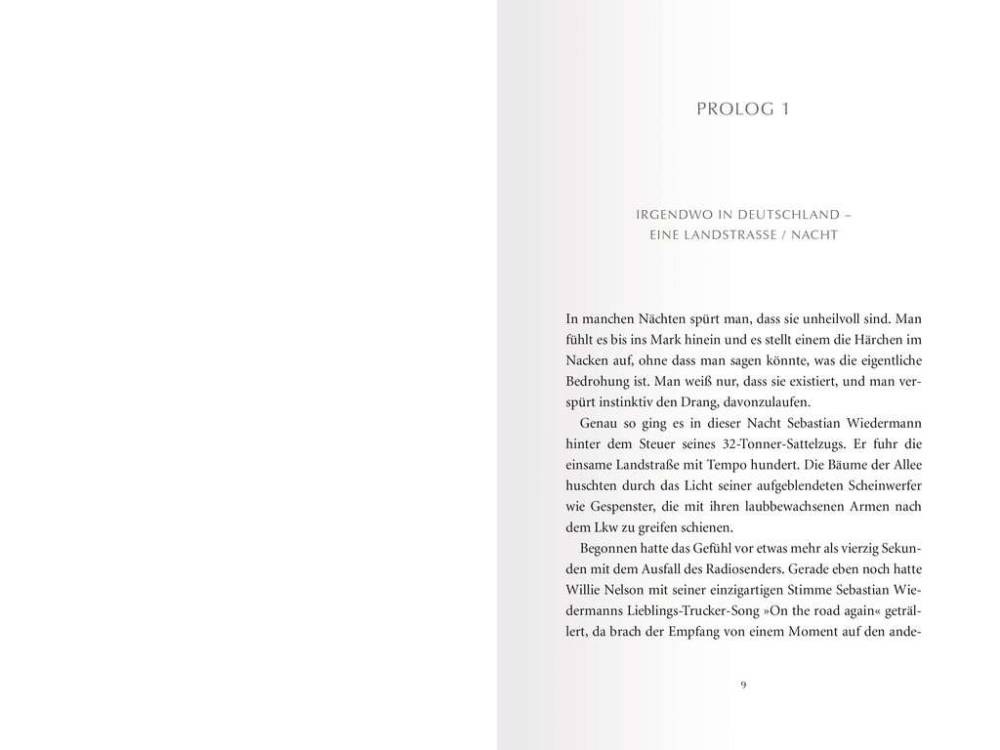 PROLOG 1

IRGENDWO IN DEUTSCHLAND –
EINE LANDSTRASSE / NACHT

In manchen Nächten spürt man, dass sie unheilvoll sind. Man fühlt es bis ins Mark hinein und es stellt einem die Härchen im Nacken auf, ohne dass man sagen könnte, was die eigentliche Bedrohung ist. Man weiß nur, dass sie existiert, und man verspürt instinktiv den Drang, davonzulaufen.

Genau so ging es in dieser Nacht Sebastian Wiedermann hinter dem Steuer seines 32-Tonner-Sattelzugs. Er fuhr die einsame Landstraße mit Tempo hundert. Die Bäume der Allee huschten durch das Licht seiner aufgeblendeten Scheinwerfer wie Gespenster, die mit ihren laubbewachsenen Armen nach dem Lkw zu greifen schienen.

Begonnen hatte das Gefühl vor etwas mehr als vierzig Sekunden mit dem Ausfall des Radiosenders. Gerade eben noch hatte Willie Nelson mit seiner einzigartigen Stimme Sebastian Wiedermanns Lieblings-Trucker-Song »On the road again« geträllert, da brach der Empfang von einem Moment auf den ande-

9